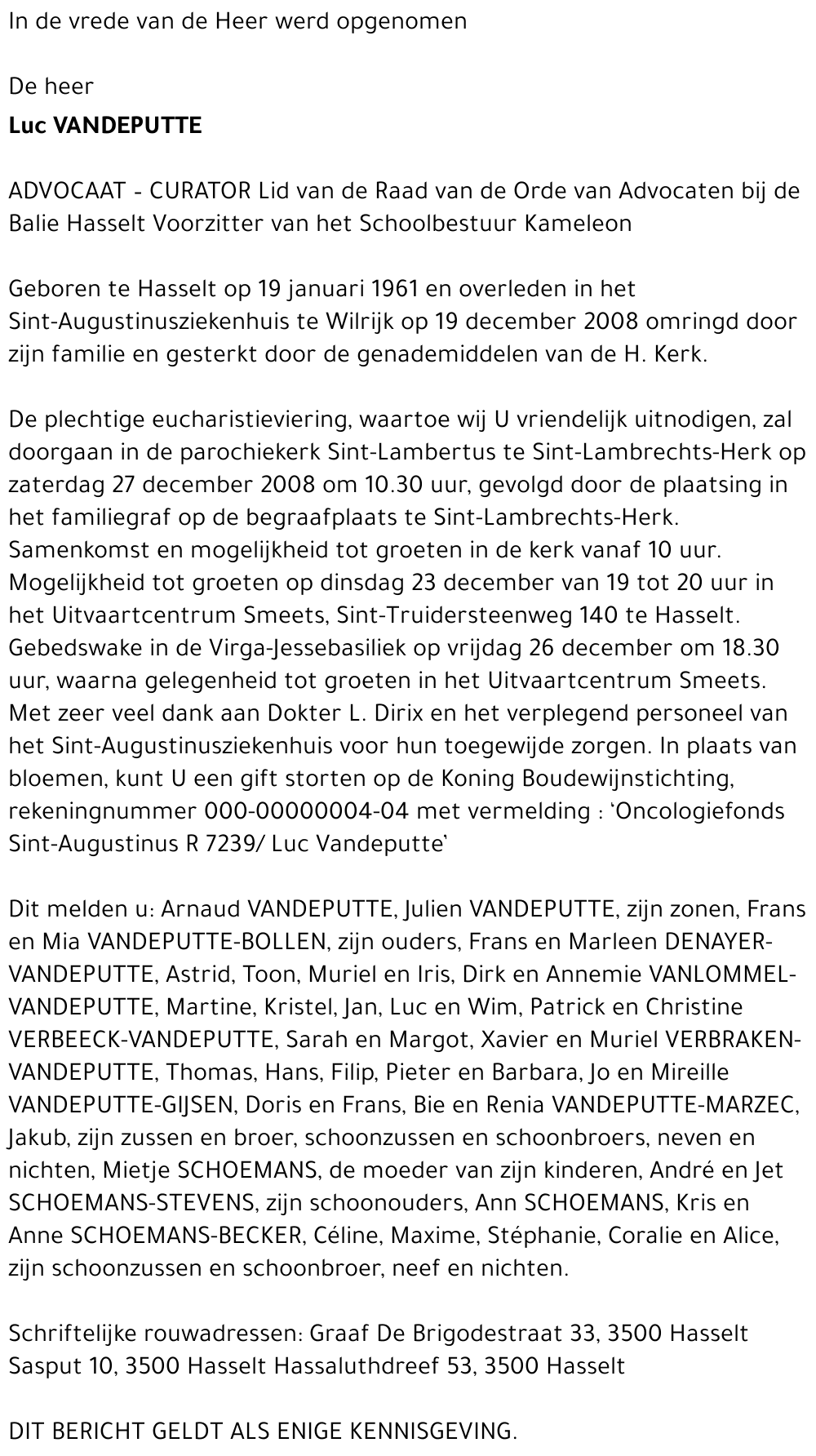 In de vrede van de Heer werd opgenomen

De heer

Luc VANDEPUTTE

ADVOCAAT - CURATOR Lid van de Raad van de Orde van Advocaten bij de Balie Hasselt Voorzitter van het Schoolbestuur Kameleon

Geboren te Hasselt op 19 januari 1961 en overleden in het Sint-Augustinusziekenhuis te Wilrijk op 19 december 2008 omringd door zijn familie en gesterkt door de genademiddelen van de H. Kerk.

De plechtige eucharistieviering, waartoe wij U vriendelijk uitnodigen, zal doorgaan in de parochiekerk Sint-Lambertus te Sint-Lambrechts-Herk op zaterdag 27 december 2008 om 10.30 uur, gevolgd door de plaatsing in het familiegraf op de begraafplaats te Sint-Lambrechts-Herk. Samenkomst en mogelijkheid tot groeten in de kerk vanaf 10 uur. Mogelijkheid tot groeten op dinsdag 23 december van 19 tot 20 uur in het Uitvaartcentrum Smeets, Sint-Truidersteenweg 140 te Hasselt. Gebedswake in de Virga-Jessebasiliek op vrijdag 26 december om 18.30 uur, waarna gelegenheid tot groeten in het Uitvaartcentrum Smeets. Met zeer veel dank aan Dokter L. Dirix en het verplegend personeel van het Sint-Augustinusziekenhuis voor hun toegewijde zorgen. In plaats van bloemen, kunt U een gift storten op de Koning Boudewijnstichting, rekeningnummer 000-00000004-04 met vermelding : 'Oncologiefonds Sint-Augustinus R 7239/ Luc Vandeputte'

Dit melden u: Arnaud VANDEPUTTE, Julien VANDEPUTTE, zijn zonen, Frans en Mia VANDEPUTTE-BOLLEN, zijn ouders, Frans en Marleen DENAYER-VANDEPUTTE, Astrid, Toon, Muriel en Iris, Dirk en Annemie VANLOMMEL-VANDEPUTTE, Martine, Kristel, Jan, Luc en Wim, Patrick en Christine VERBEECK-VANDEPUTTE, Sarah en Margot, Xavier en Muriel VERBRAKEN-VANDEPUTTE, Thomas, Hans, Filip, Pieter en Barbara, Jo en Mireille VANDEPUTTE-GIJSEN, Doris en Frans, Bie en Renia VANDEPUTTE-MARZEC, Jakub, zijn zussen en broer, schoonzussen en schoonbroers, neven en nichten, Mietje SCHOEMANS, de moeder van zijn kinderen, André en Jet SCHOEMANS-STEVENS, zijn schoonouders, Ann SCHOEMANS, Kris en Anne SCHOEMANS-BECKER, Céline, Maxime, Stéphanie, Coralie en Alice, zijn schoonzussen en schoonbroer, neef en nichten.

Schriftelijke rouwadressen: Graaf De Brigodestraat 33, 3500 Hasselt Sasput 10, 3500 Hasselt Hassaluthdreef 53, 3500 Hasselt

DIT BERICHT GELDT ALS ENIGE KENNISGEVING.